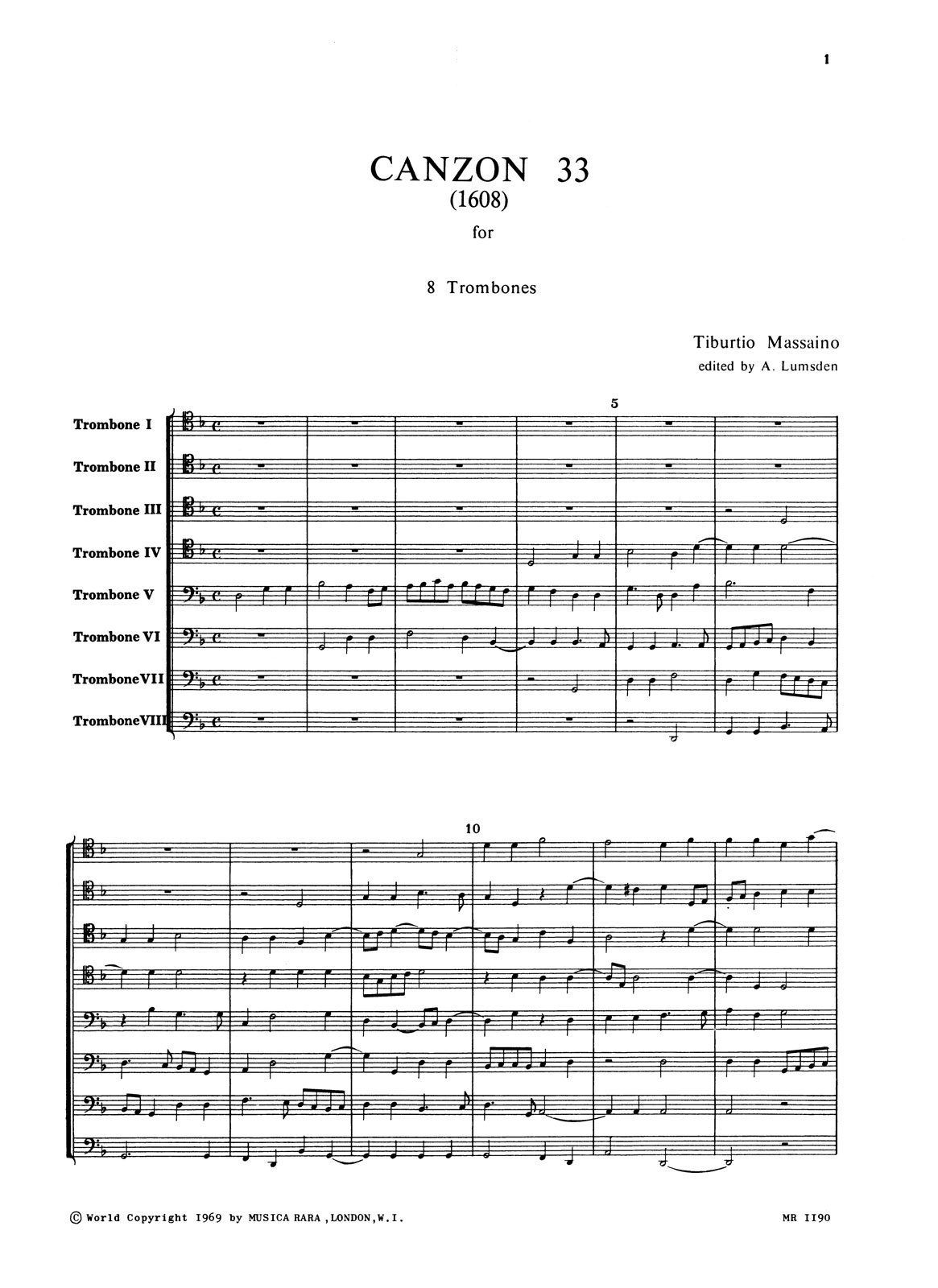 1

CANZON 33
(1608)
for

8 Trombones

Tiburtio Massaino
edited by A. Lumsden

5

Trombone I

Trombone II

Trombone III

Trombone IV

Trombone V

Trombone VI

TromboneVII

TromboneVIII

10

© World Copyright 1969 by MUSICA RARA, LONDON, W.I.

MR II90